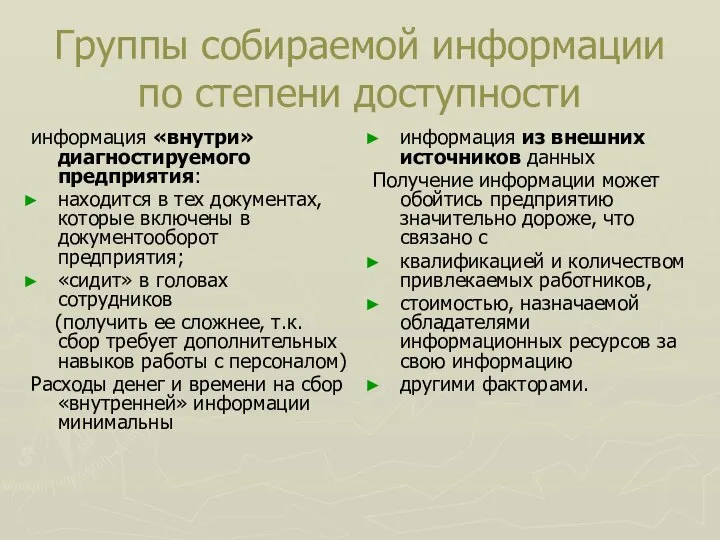 Группы собираемой информации по степени доступности

информация «внутри» диагностируемого предприятия:

► находится в тех документах, которые включены в документооборот предприятия;

► «сидит» в головах сотрудников

(получить ее сложнее, т.к. сбор требует дополнительных навыков работы с персоналом)

Расходы денег и времени на сбор «внутренней» информации минимальны

► информация из внешних источников данных

Получение информации может обойтись предприятию значительно дороже, что связано с

► квалификацией и количеством привлекаемых работников,

► стоимостью, назначаемой обладателями информационных ресурсов за свою информацию

► другими факторами.